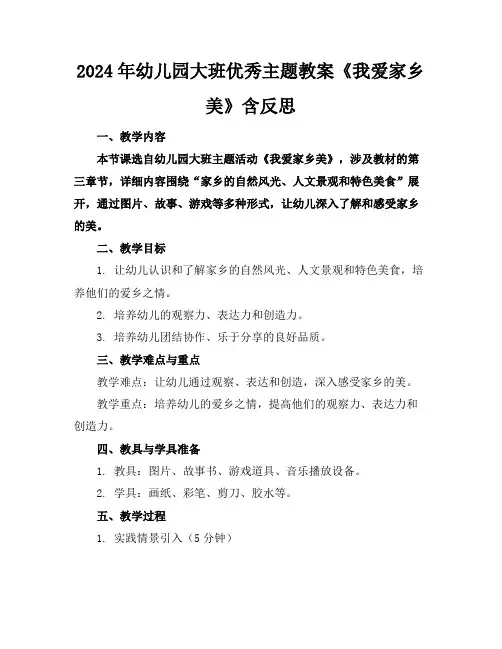 2024年幼儿园大班优秀主题教案《我爱家乡美》含反思

一、教学内容

本节课选自幼儿园大班主题活动《我爱家乡美》，涉及教材的第三章节，详细内容围绕“家乡的自然风光、人文景观和特色美食”展开，通过图片、故事、游戏等多种形式，让幼儿深入了解和感受家乡的美。

二、教学目标

1. 让幼儿认识和了解家乡的自然风光、人文景观和特色美食，培养他们的爱乡之情。

2. 培养幼儿的观察力、表达力和创造力。

3. 培养幼儿团结协作、乐于分享的良好品质。

三、教学难点与重点

教学难点：让幼儿通过观察、表达和创造，深入感受家乡的美。

教学重点：培养幼儿的爱乡之情，提高他们的观察力、表达力和创造力。

四、教具与学具准备

1. 教具：图片、故事书、游戏道具、音乐播放设备。

2. 学具：画纸、彩笔、剪刀、胶水等。

五、教学过程

1. 实践情景引入（5分钟）